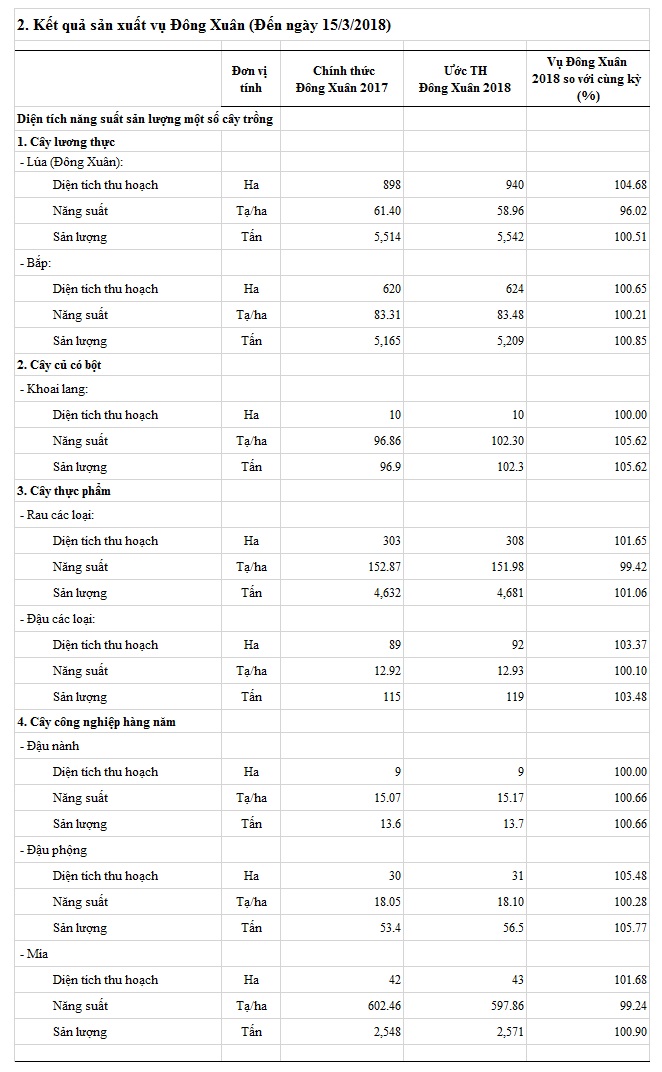 2. Kết quả sản xuất vụ Đông Xuân (Đến ngày 15/3/2018)

|  | Đơn vị tính | Chính thức Đông Xuân 2017 | Ước TH Đông Xuân 2018 | Vụ Đông Xuân 2018 so với cùng kỳ (%) |
|---|---|---|---|---|
| Diện tích năng suất sản lượng một số cây trồng |  |  |  |  |
| 1. Cây lương thực |  |  |  |  |
| - Lúa (Đông Xuân): |  |  |  |  |
| Diện tích thu hoạch | Ha | 898 | 940 | 104.68 |
| Năng suất | Tạ/ha | 61.40 | 58.96 | 96.02 |
| Sản lượng | Tấn | 5,514 | 5,542 | 100.51 |
| - Bắp: |  |  |  |  |
| Diện tích thu hoạch | Ha | 620 | 624 | 100.65 |
| Năng suất | Tạ/ha | 83.31 | 83.48 | 100.21 |
| Sản lượng | Tấn | 5,165 | 5,209 | 100.85 |
| 2. Cây củ có bột |  |  |  |  |
| - Khoai lang: |  |  |  |  |
| Diện tích thu hoạch | Ha | 10 | 10 | 100.00 |
| Năng suất | Tạ/ha | 96.86 | 102.30 | 105.62 |
| Sản lượng | Tấn | 96.9 | 102.3 | 105.62 |
| 3. Cây thực phẩm |  |  |  |  |
| - Rau các loại: |  |  |  |  |
| Diện tích thu hoạch | Ha | 303 | 308 | 101.65 |
| Năng suất | Tạ/ha | 152.87 | 151.98 | 99.42 |
| Sản lượng | Tấn | 4,632 | 4,681 | 101.06 |
| - Đậu các loại: |  |  |  |  |
| Diện tích thu hoạch | Ha | 89 | 92 | 103.37 |
| Năng suất | Tạ/ha | 12.92 | 12.93 | 100.10 |
| Sản lượng | Tấn | 115 | 119 | 103.48 |
| 4. Cây công nghiệp hàng năm |  |  |  |  |
| - Đậu nành |  |  |  |  |
| Diện tích thu hoạch | Ha | 9 | 9 | 100.00 |
| Năng suất | Tạ/ha | 15.07 | 15.17 | 100.66 |
| Sản lượng | Tấn | 13.6 | 13.7 | 100.66 |
| - Đậu phộng |  |  |  |  |
| Diện tích thu hoạch | Ha | 30 | 31 | 105.48 |
| Năng suất | Tạ/ha | 18.05 | 18.10 | 100.28 |
| Sản lượng | Tấn | 53.4 | 56.5 | 105.77 |
| - Mía |  |  |  |  |
| Diện tích thu hoạch | Ha | 42 | 43 | 101.68 |
| Năng suất | Tạ/ha | 602.46 | 597.86 | 99.24 |
| Sản lượng | Tấn | 2,548 | 2,571 | 100.90 |